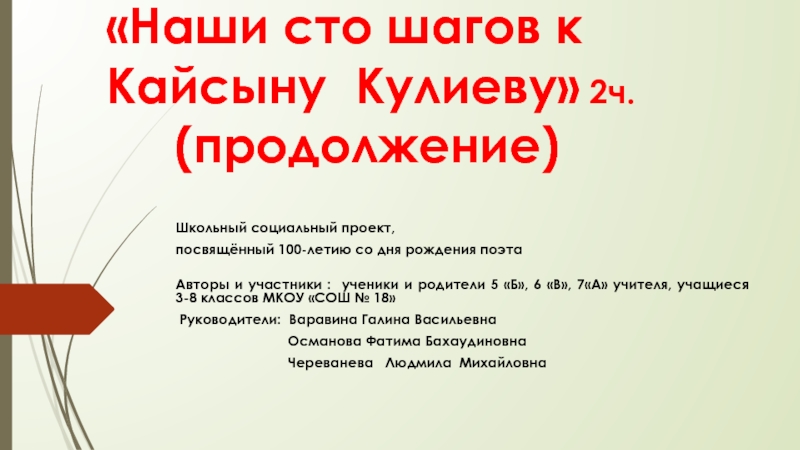 «Наши сто шагов к Кайсыну Кулиеву» 2ч. (продолжение)

Школьный социальный проект,

посвящённый 100-летию со дня рождения поэта

Авторы и участники : ученики и родители 5 «Б», 6 «В», 7«А» учителя, учащиеся 3-8 классов МКОУ «СОШ № 18»

Руководители: Варавина Галина Васильевна

Османова Фатима Бахаудиновна

Череванева Людмила Михайловна